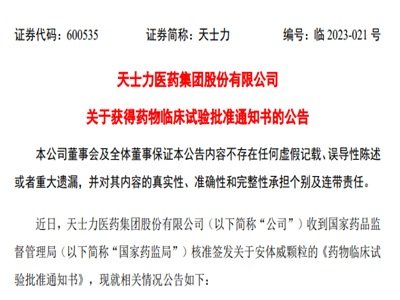 证券代码：600535　　证券简称：天士力　　编号：临 2023-021 号

天士力医药集团股份有限公司

关于获得药物临床试验批准通知书的公告

本公司董事会及全体董事保证本公告内容不存在任何虚假记载、误导性陈述或者重大遗漏，并对其内容的真实性、准确性和完整性承担个别及连带责任。

近日，天士力医药集团股份有限公司（以下简称“公司”）收到国家药品监督管理局（以下简称“国家药监局”）核准签发关于安体威颗粒的《药物临床试验批准通知书》，现就相关情况公告如下：